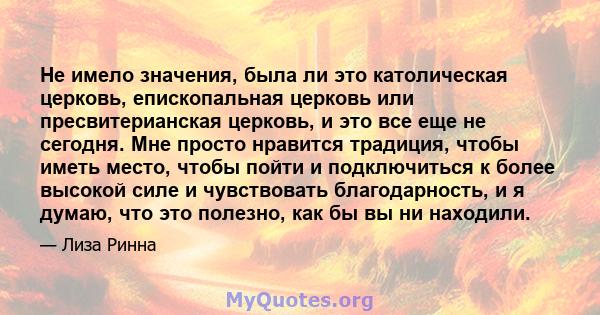 Не имело значения, была ли это католическая церковь, епископальная церковь или пресвитерианская церковь, и это все еще не сегодня. Мне просто нравится традиция, чтобы иметь место, чтобы пойти и подключиться к более высокой силе и чувствовать благодарность, и я думаю, что это полезно, как бы вы ни находили.

— Лиза Ринна

MyQuotes.org